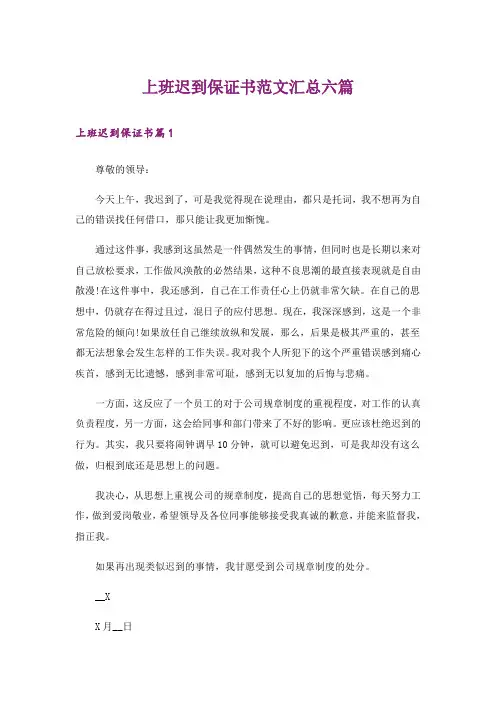 上班迟到保证书范文汇总六篇

上班迟到保证书篇1

尊敬的领导：

今天上午，我迟到了，可是我觉得现在说理由，都只是托词，我不想再为自己的错误找任何借口，那只能让我更加惭愧。

通过这件事，我感到这虽然是一件偶然发生的事情，但同时也是长期以来对自己放松要求，工作做风涣散的必然结果，这种不良思潮的最直接表现就是自由散漫!在这件事中，我还感到，自己在工作责任心上仍就非常欠缺。在自己的思想中，仍就存在得过且过，混日子的应付思想。现在，我深深感到，这是一个非常危险的倾向!如果放任自己继续放纵和发展，那么，后果是极其严重的，甚至都无法想象会发生怎样的工作失误。我对我个人所犯下的这个严重错误感到痛心疾首，感到无比遗憾，感到非常可耻，感到无以复加的后悔与悲痛。

一方面，这反应了一个员工的对于公司规章制度的重视程度，对工作的认真负责程度，另一方面，这会给同事和部门带来了不好的影响。更应该杜绝迟到的行为。其实，我只要将闹钟调早10分钟，就可以避免迟到，可是我却没有这么做，归根到底还是思想上的问题。

我决心，从思想上重视公司的规章制度，提高自己的思想觉悟，每天努力工作，做到爱岗敬业，希望领导及各位同事能够接受我真诚的歉意，并能来监督我，指正我。

如果再出现类似迟到的事情，我甘愿受到公司规章制度的处分。

__X

X月__日